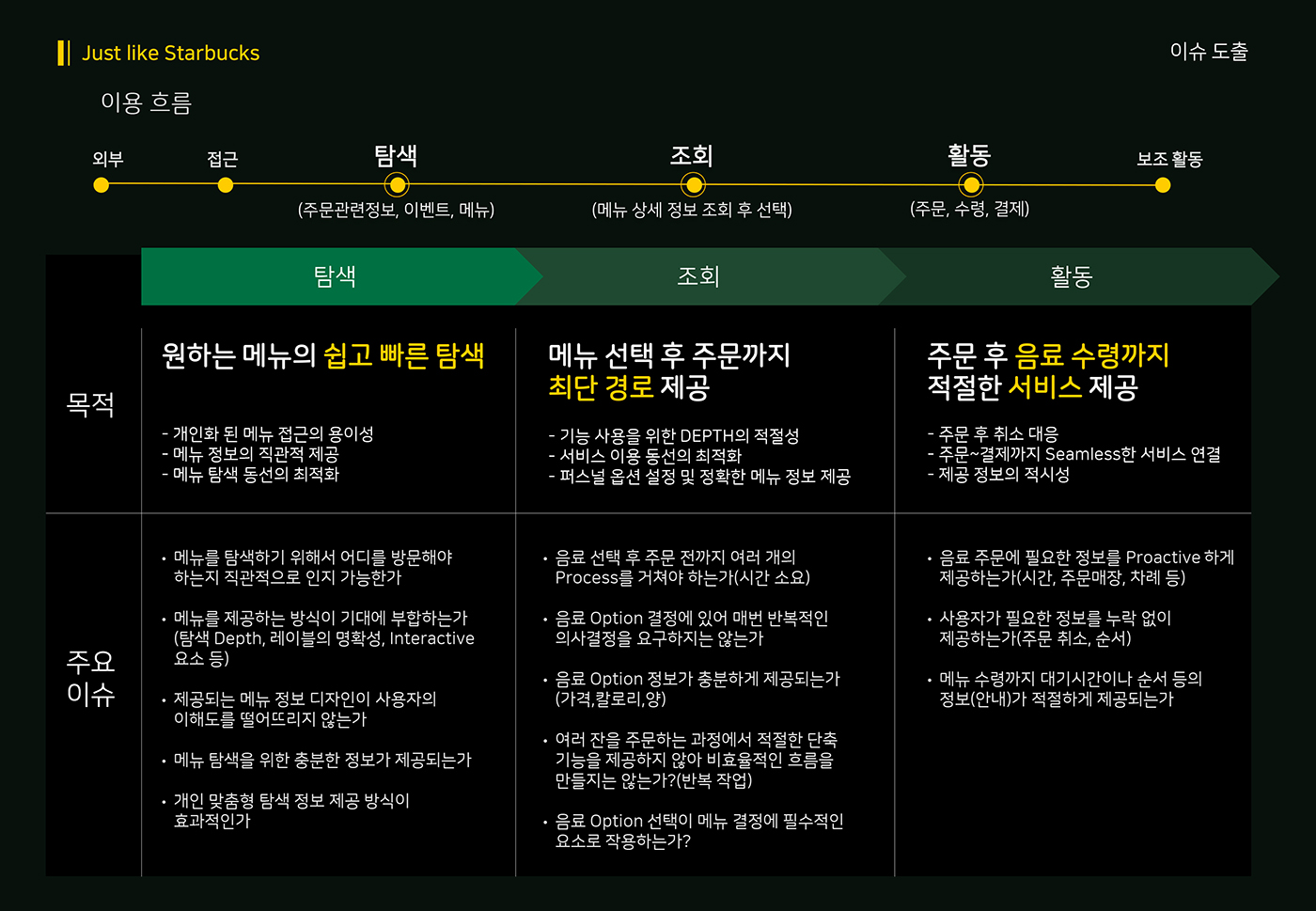 Just like Starbucks

이슈 도출

이용 흐름

외부

접근

탐색
(주문관련정보, 이벤트, 메뉴)

조회
(메뉴 상세 정보 조회 후 선택)

활동
(주문, 수령, 결제)

보조 활동

| | 탐색 | 조회 | 활동 |
|---|---|---|---|
| 목적 | 원하는 메뉴의 쉽고 빠른 탐색<br>- 개인화 된 메뉴 접근의 용이성<br>- 메뉴 정보의 직관적 제공<br>- 메뉴 탐색 동선의 최적화 | 메뉴 선택 후 주문까지 최단 경로 제공<br>- 기능 사용을 위한 DEPTH의 적절성<br>- 서비스 이용 동선의 최적화<br>- 퍼스널 옵션 설정 및 정확한 메뉴 정보 제공 | 주문 후 음료 수령까지 적절한 서비스 제공<br>- 주문 후 취소 대응<br>- 주문~결제까지 Seamless한 서비스 연결<br>- 제공 정보의 적시성 |
| 주요 이슈 | • 메뉴를 탐색하기 위해서 어디를 방문해야 하는지 직관적으로 인지 가능한가<br>• 메뉴를 제공하는 방식이 기대에 부합하는가 (탐색 Depth, 레이블의 명확성, Interactive 요소 등)<br>• 제공되는 메뉴 정보 디자인이 사용자의 이해도를 떨어뜨리지 않는가<br>• 메뉴 탐색을 위한 충분한 정보가 제공되는가<br>• 개인 맞춤형 탐색 정보 제공 방식이 효과적인가 | • 음료 선택 후 주문 전까지 여러 개의 Process를 거쳐야 하는가(시간 소요)<br>• 음료 Option 결정에 있어 매번 반복적인 의사결정을 요구하지는 않는가<br>• 음료 Option 정보가 충분하게 제공되는가 (가격,칼로리,양)<br>• 여러 잔을 주문하는 과정에서 적절한 단축 기능을 제공하지 않아 비효율적인 흐름을 만들지는 않는가?(반복 작업)<br>• 음료 Option 선택이 메뉴 결정에 필수적인 요소로 작용하는가? | • 음료 주문에 필요한 정보를 Proactive 하게 제공하는가(시간, 주문매장, 차례 등)<br>• 사용자가 필요한 정보를 누락 없이 제공하는가(주문 취소, 순서)<br>• 메뉴 수령까지 대기시간이나 순서 등의 정보(안내)가 적절하게 제공되는가 |